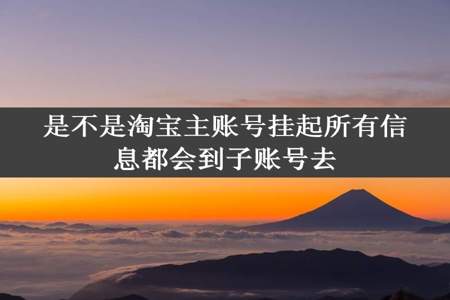 是不是淘宝主账号挂起所有信息都会到子账号去